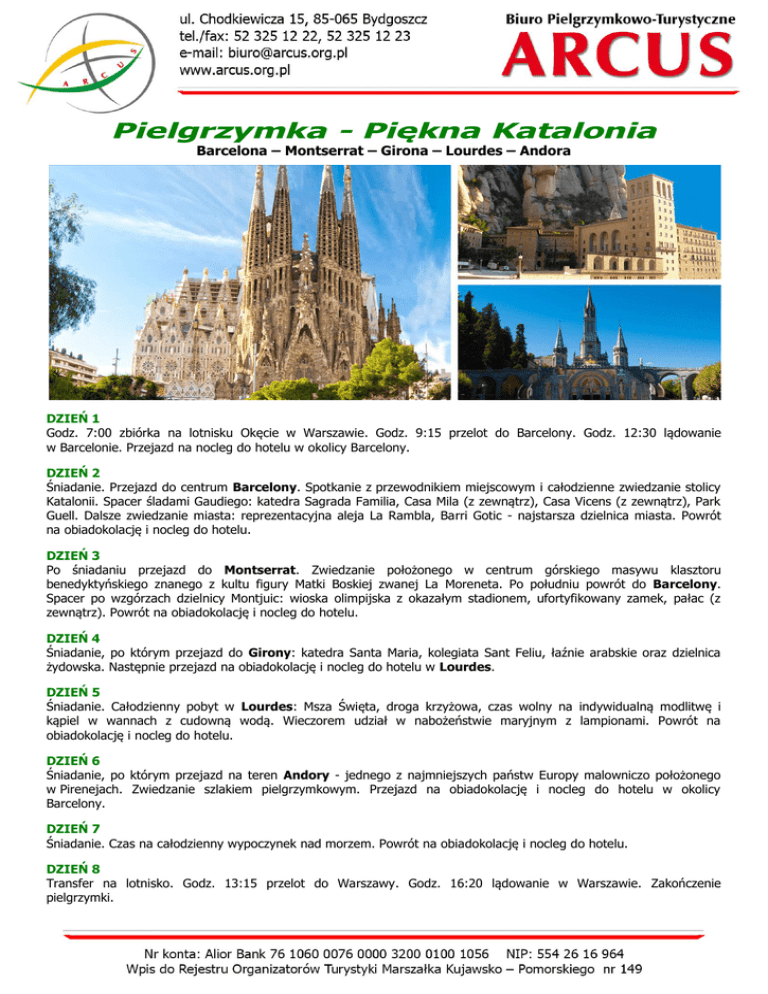 ARCUS

ul. Chodkiewicza 15, 85-065 Bydgoszcz
tel./fax: 52 325 12 22, 52 325 12 23
e-mail: biuro@arcus.org.pl
www.arcus.org.pl

Biuro Pielgrzymkowo-Turystyczne
ARCUS

Pielgrzymka - Piękna Katalonia
Barcelona – Montserrat – Girona – Lourdes – Andora

DZIEŃ 1
Godz. 7:00 zbiórka na lotnisku Okęcie w Warszawie. Godz. 9:15 przelot do Barcelony. Godz. 12:30 lądowanie w Barcelonie. Przejazd na nocleg do hotelu w okolicy Barcelony.

DZIEŃ 2
Śniadanie. Przejazd do centrum Barcelony. Spotkanie z przewodnikiem miejscowym i całodzienne zwiedzanie stolicy Katalonii. Spacer śladami Gaudiego: katedra Sagrada Familia, Casa Mila (z zewnątrz), Casa Vicens (z zewnątrz), Park Guell. Dalsze zwiedzanie miasta: reprezentacyjna aleja La Rambla, Barri Gotic - najstarsza dzielnica miasta. Powrót na obiadokolację i nocleg do hotelu.

DZIEŃ 3
Po śniadaniu przejazd do Montserrat. Zwiedzanie położonego w centrum górskiego masywu klasztoru benedyktyńskiego znanego z kultu figury Matki Boskiej zwanej La Moreneta. Po południu powrót do Barcelony. Spacer po wzgórzach dzielnicy Montjuic: wioska olimpijska z okazałym stadionem, ufortyfikowany zamek, pałac (z zewnątrz). Powrót na obiadokolację i nocleg do hotelu.

DZIEŃ 4
Śniadanie, po którym przejazd do Girony: katedra Santa Maria, kolegiata Sant Feliu, łaźnie arabskie oraz dzielnica żydowska. Następnie przejazd na obiadokolację i nocleg do hotelu w Lourdes.

DZIEŃ 5
Śniadanie. Całodzienny pobyt w Lourdes: Msza Święta, droga krzyżowa, czas wolny na indywidualną modlitwę i kąpiel w wannach z cudowną wodą. Wieczorem udział w nabożeństwie maryjnym z lampionami. Powrót na obiadokolację i nocleg do hotelu.

DZIEŃ 6
Śniadanie, po którym przejazd na teren Andory - jednego z najmniejszych państw Europy malowniczo położonego w Pirenejach. Zwiedzanie szlakiem pielgrzymkowym. Przejazd na obiadokolację i nocleg do hotelu w okolicy Barcelony.

DZIEŃ 7
Śniadanie. Czas na całodzienny wypoczynek nad morzem. Powrót na obiadokolację i nocleg do hotelu.

DZIEŃ 8
Transfer na lotnisko. Godz. 13:15 przelot do Warszawy. Godz. 16:20 lądowanie w Warszawie. Zakończenie pielgrzymki.

Nr konta: Alior Bank 76 1060 0076 0000 3200 0100 1056 NIP: 554 26 16 964
Wpis do Rejestru Organizatorów Turystyki Marszałka Kujawsko – Pomorskiego nr 149